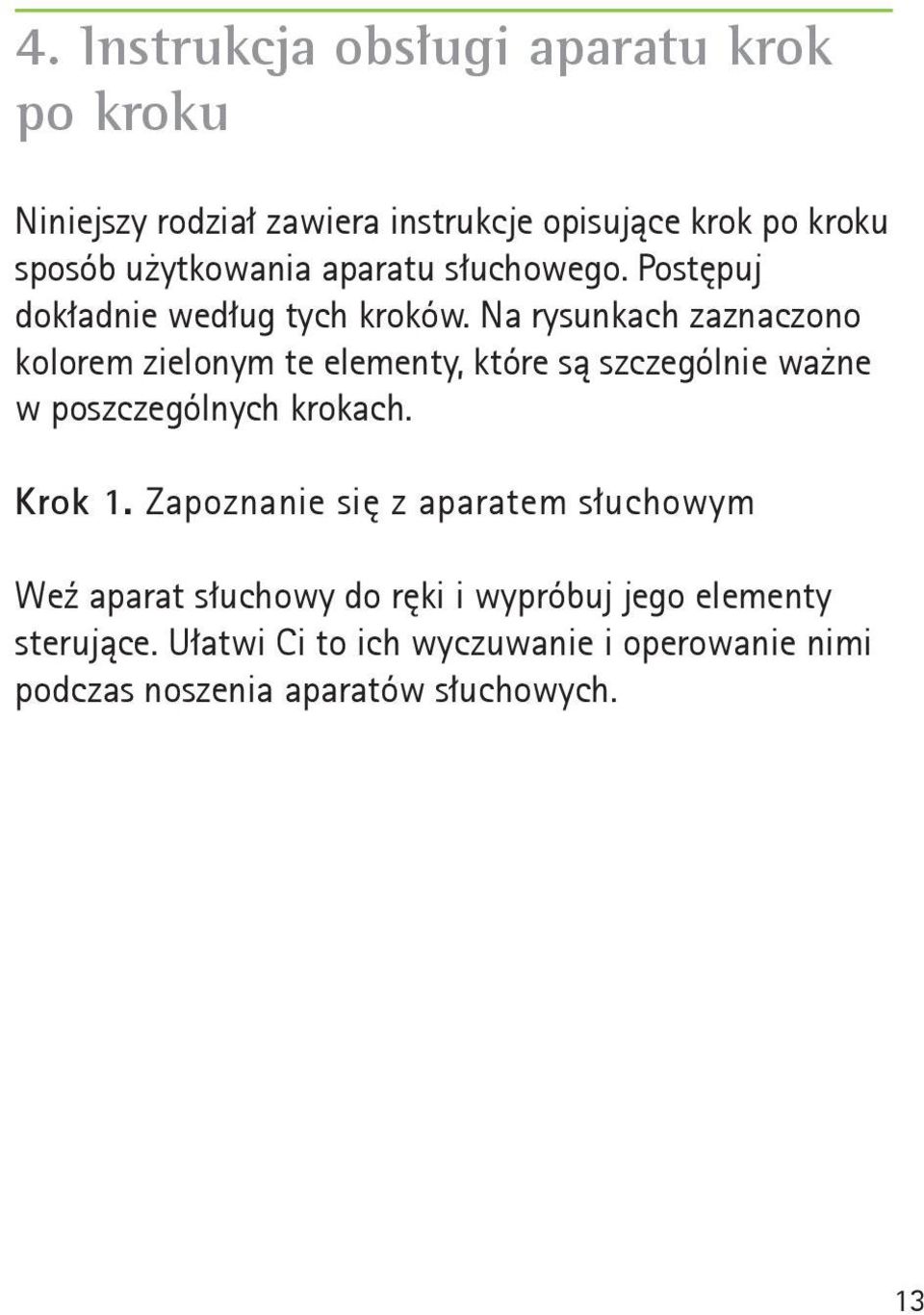 4. Instrukcja obsługi aparatu krok po kroku

Niniejszy rodział zawiera instrukcje opisujące krok po kroku sposób użytkowania aparatu słuchowego. Postępuj dokładnie według tych kroków. Na rysunkach zaznaczono kolorem zielonym te elementy, które są szczególnie ważne w poszczególnych krokach.

Krok 1. Zapoznanie się z aparatem słuchowym

Weź aparat słuchowy do ręki i wypróbuj jego elementy sterujące. Ułatwi Ci to ich wyczuwanie i operowanie nimi podczas noszenia aparatów słuchowych.

13